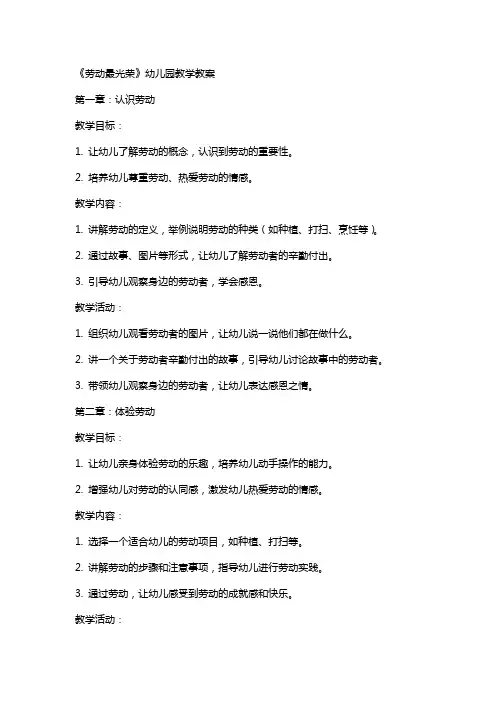 《劳动最光荣》幼儿园教学教案

第一章：认识劳动

教学目标：

1. 让幼儿了解劳动的概念，认识到劳动的重要性。

2. 培养幼儿尊重劳动、热爱劳动的情感。

教学内容：

1. 讲解劳动的定义，举例说明劳动的种类（如种植、打扫、烹饪等）。

2. 通过故事、图片等形式，让幼儿了解劳动者的辛勤付出。

3. 引导幼儿观察身边的劳动者，学会感恩。

教学活动：

1. 组织幼儿观看劳动者的图片，让幼儿说一说他们都在做什么。

2. 讲一个关于劳动者辛勤付出的故事，引导幼儿讨论故事中的劳动者。

3. 带领幼儿观察身边的劳动者，让幼儿表达感恩之情。

第二章：体验劳动

教学目标：

1. 让幼儿亲身体验劳动的乐趣，培养幼儿动手操作的能力。

2. 增强幼儿对劳动的认同感，激发幼儿热爱劳动的情感。

教学内容：

1. 选择一个适合幼儿的劳动项目，如种植、打扫等。

2. 讲解劳动的步骤和注意事项，指导幼儿进行劳动实践。

3. 通过劳动，让幼儿感受到劳动的成就感和快乐。

教学活动：